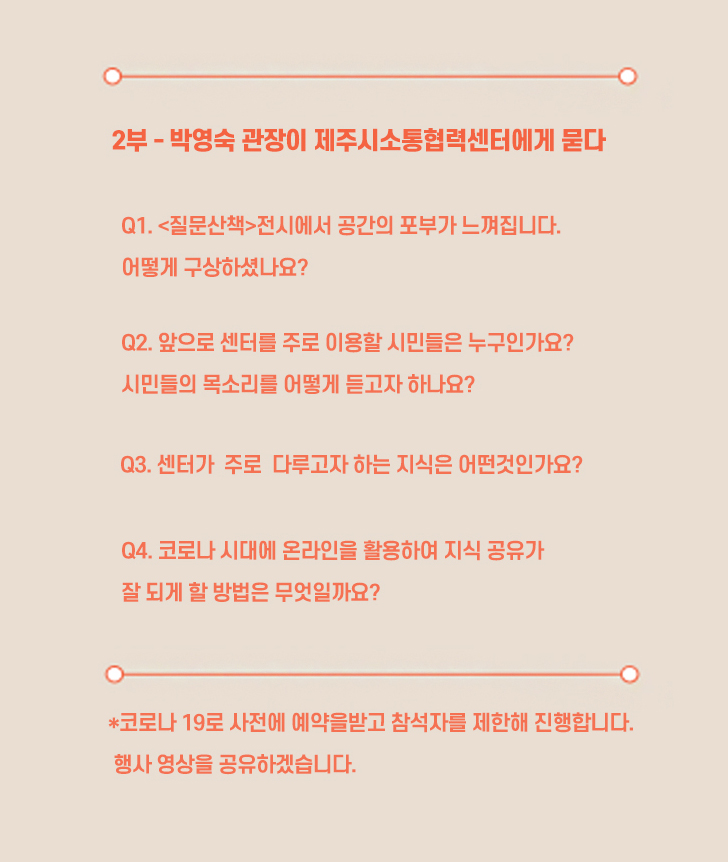 2부 - 박영숙 관장이 제주시소통협력센터에게 묻다

Q1. <질문산책>전시에서 공간의 포부가 느껴집니다. 어떻게 구상하셨나요?

Q2. 앞으로 센터를 주로 이용할 시민들은 누구인가요? 시민들의 목소리를 어떻게 듣고자 하나요?

Q3. 센터가 주로 다루고자 하는 지식은 어떤것인가요?

Q4. 코로나 시대에 온라인을 활용하여 지식 공유가 잘 되게 할 방법은 무엇일까요?

*코로나 19로 사전에 예약을받고 참석자를 제한해 진행합니다. 행사 영상을 공유하겠습니다.